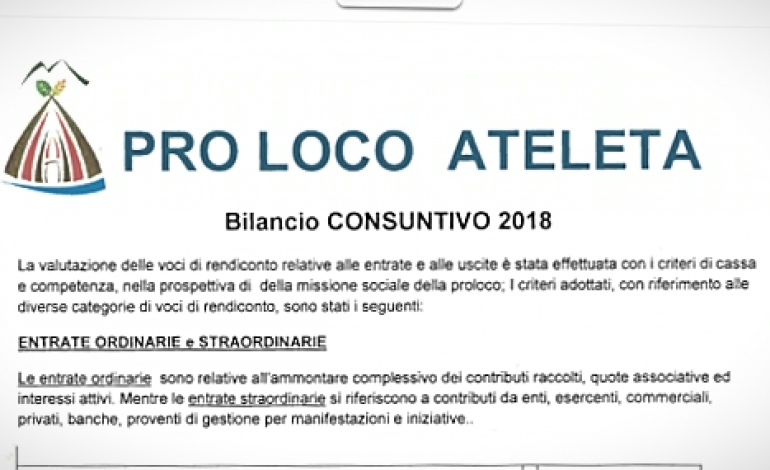 PRO LOCO ATELETA

Bilancio CONSUNTIVO 2018

La valutazione delle voci di rendiconto relative alle entrate e alle uscite è stata effettuata con i criteri di cassa e competenza, nella prospettiva di della missione sociale della proloco; I criteri adottati, con riferimento alle diverse categorie di voci di rendiconto, sono stati i seguenti:

ENTRATE ORDINARIE e STRAORDINARIE

Le entrate ordinarie sono relative all'ammontare complessivo dei contributi raccolti, quote associative ed interessi attivi. Mentre le entrate straordinarie si riferiscono a contributi da enti, esercenti, commerciali, privati, banche, proventi di gestione per manifestazioni e iniziative..